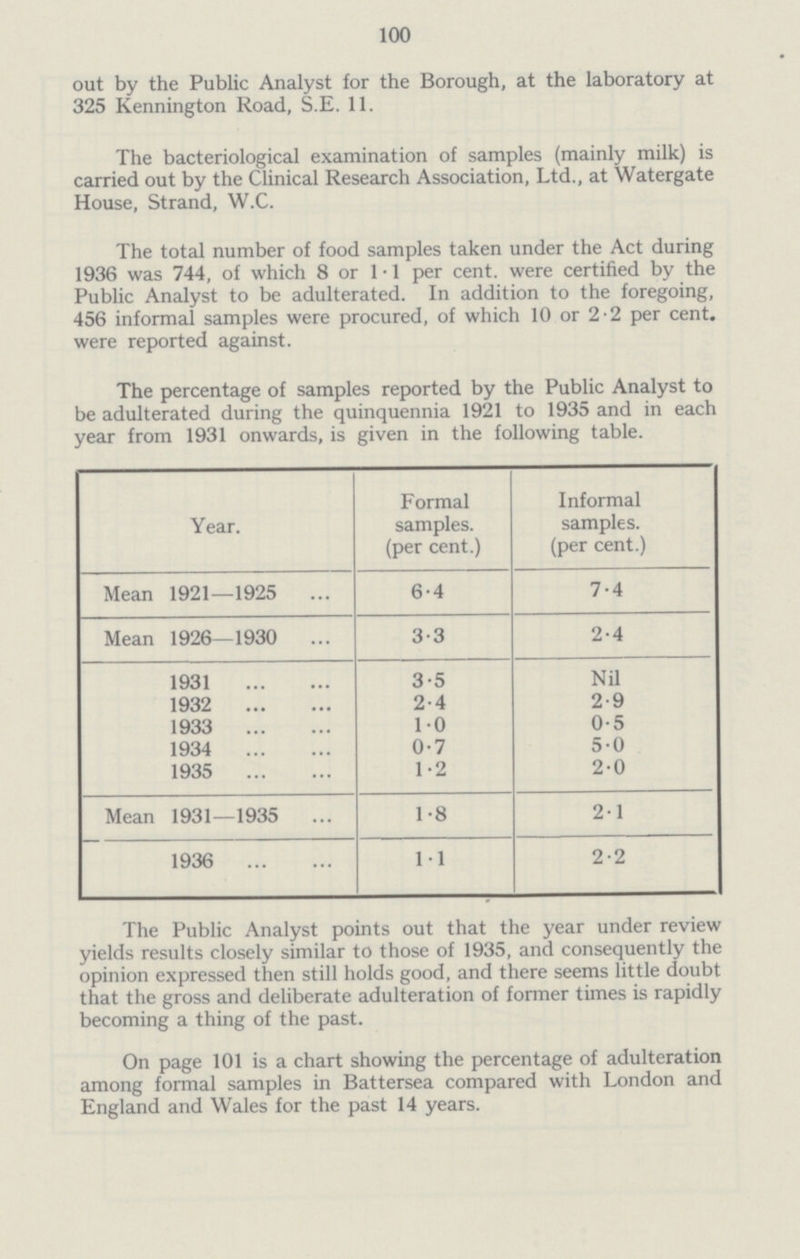 100

out by the Public Analyst for the Borough, at the laboratory at 325 Kennington Road, S.E. 11.

The bacteriological examination of samples (mainly milk) is carried out by the Clinical Research Association, Ltd., at Watergate House, Strand, W.C.

The total number of food samples taken under the Act during 1936 was 744, of which 8 or 1·1 per cent. were certified by the Public Analyst to be adulterated. In addition to the foregoing, 456 informal samples were procured, of which 10 or 2·2 per cent. were reported against.

The percentage of samples reported by the Public Analyst to be adulterated during the quinquennia 1921 to 1935 and in each year from 1931 onwards, is given in the following table.

| Year. | Formal samples. (per cent.) | Informal samples. (per cent.) |
|---|---|---|
| Mean 1921—1925 ... | 6·4 | 7·4 |
| Mean 1926—1930 ... | 3·3 | 2·4 |
| 1931 ... ... | 3·5 | Nil |
| 1932 ... ... | 2·4 | 2·9 |
| 1933 ... ... | 1·0 | 0·5 |
| 1934 ... ... | 0·7 | 5·0 |
| 1935 ... ... | 1·2 | 2·0 |
| Mean 1931—1935 ... | 1·8 | 2·1 |
| 1936 ... ... | 1·1 | 2·2 |

The Public Analyst points out that the year under review yields results closely similar to those of 1935, and consequently the opinion expressed then still holds good, and there seems little doubt that the gross and deliberate adulteration of former times is rapidly becoming a thing of the past.

On page 101 is a chart showing the percentage of adulteration among formal samples in Battersea compared with London and England and Wales for the past 14 years.